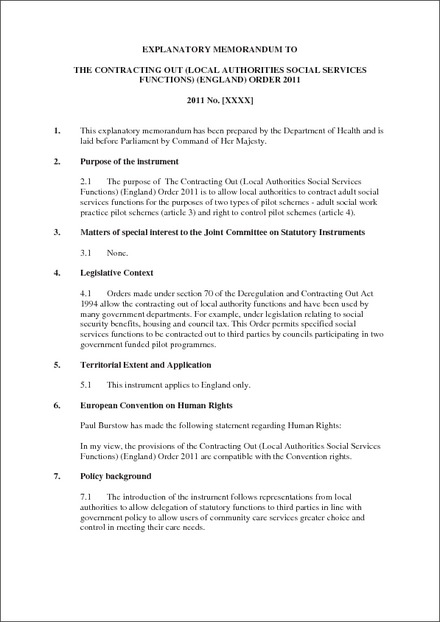 EXPLANATORY MEMORANDUM TO

THE CONTRACTING OUT (LOCAL AUTHORITIES SOCIAL SERVICES FUNCTIONS) (ENGLAND) ORDER 2011

2011 No. [XXXX]

1. This explanatory memorandum has been prepared by the Department of Health and is laid before Parliament by Command of Her Majesty.

2. Purpose of the instrument

2.1 The purpose of The Contracting Out (Local Authorities Social Services Functions) (England) Order 2011 is to allow local authorities to contract adult social services functions for the purposes of two types of pilot schemes - adult social work practice pilot schemes (article 3) and right to control pilot schemes (article 4).

3. Matters of special interest to the Joint Committee on Statutory Instruments

3.1 None.

4. Legislative Context

4.1 Orders made under section 70 of the Deregulation and Contracting Out Act 1994 allow the contracting out of local authority functions and have been used by many government departments. For example, under legislation relating to social security benefits, housing and council tax. This Order permits specified social services functions to be contracted out to third parties by councils participating in two government funded pilot programmes.

5. Territorial Extent and Application

5.1 This instrument applies to England only.

6. European Convention on Human Rights

Paul Burstow has made the following statement regarding Human Rights:

In my view, the provisions of the Contracting Out (Local Authorities Social Services Functions) (England) Order 2011 are compatible with the Convention rights.

7. Policy background

7.1 The introduction of the instrument follows representations from local authorities to allow delegation of statutory functions to third parties in line with government policy to allow users of community care services greater choice and control in meeting their care needs.